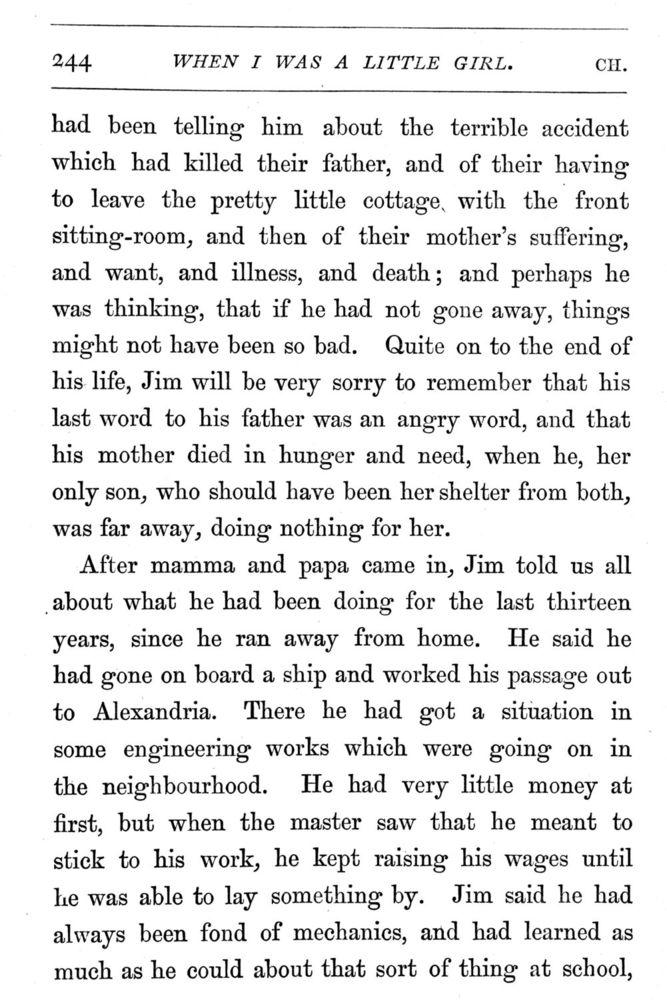 244 WHEN I WAS A LITTLE GIRL. CH.

had been telling him about the terrible accident which had killed their father, and of their having to leave the pretty little cottage, with the front sitting-room, and then of their mother's suffering, and want, and illness, and death; and perhaps he was thinking, that if he had not gone away, things might not have been so bad. Quite on to the end of his life, Jim will be very sorry to remember that his last word to his father was an angry word, and that his mother died in hunger and need, when he, her only son, who should have been her shelter from both, was far away, doing nothing for her.

After mamma and papa came in, Jim told us all about what he had been doing for the last thirteen years, since he ran away from home. He said he had gone on board a ship and worked his passage out to Alexandria. There he had got a situation in some engineering works which were going on in the neighbourhood. He had very little money at first, but when the master saw that he meant to stick to his work, he kept raising his wages until he was able to lay something by. Jim said he had always been fond of mechanics, and had learned as much as he could about that sort of thing at school,